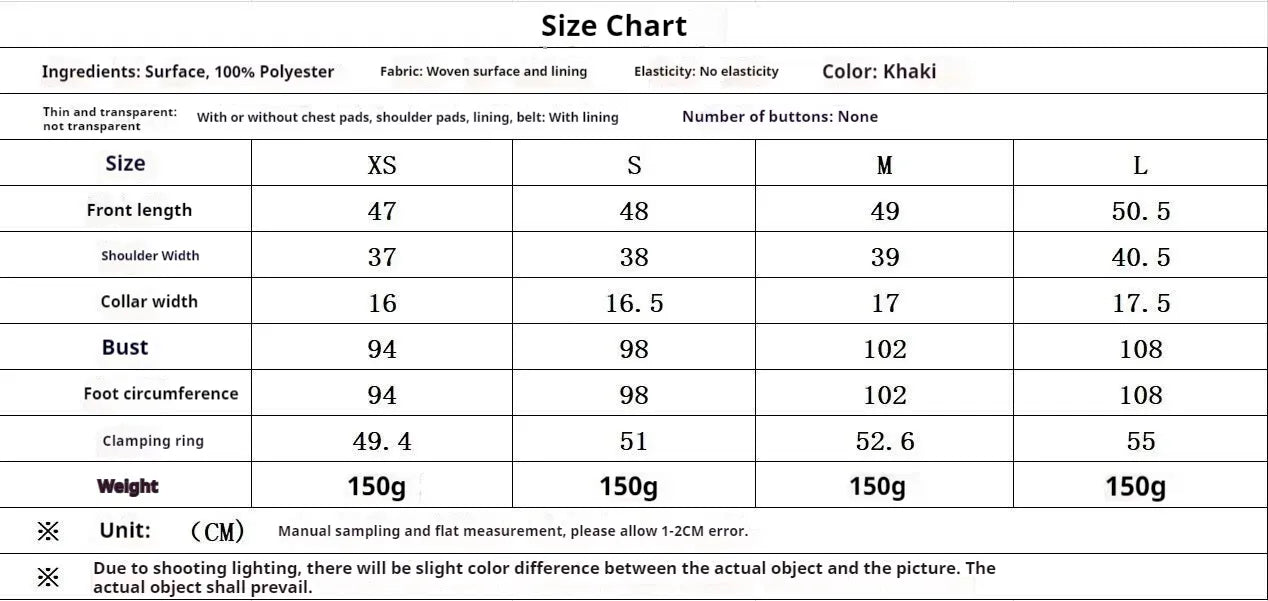 Size Chart

Ingredients: Surface, 100% Polyester Fabric: Woven surface and lining Elasticity: No elasticity Color: Khaki

Thin and transparent: not transparent With or without chest pads, shoulder pads, lining, belt: With lining Number of buttons: None

| Size | XS | S | M | L |
|---|---|---|---|---|
| Front length | 47 | 48 | 49 | 50.5 |
| Shoulder Width | 37 | 38 | 39 | 40.5 |
| Collar width | 16 | 16.5 | 17 | 17.5 |
| Bust | 94 | 98 | 102 | 108 |
| Foot circumference | 94 | 98 | 102 | 108 |
| Clamping ring | 49.4 | 51 | 52.6 | 55 |
| Weight | 150g | 150g | 150g | 150g |

※ Unit: (CM) Manual sampling and flat measurement, please allow 1-2CM error.

※ Due to shooting lighting, there will be slight color difference between the actual object and the picture. The actual object shall prevail.